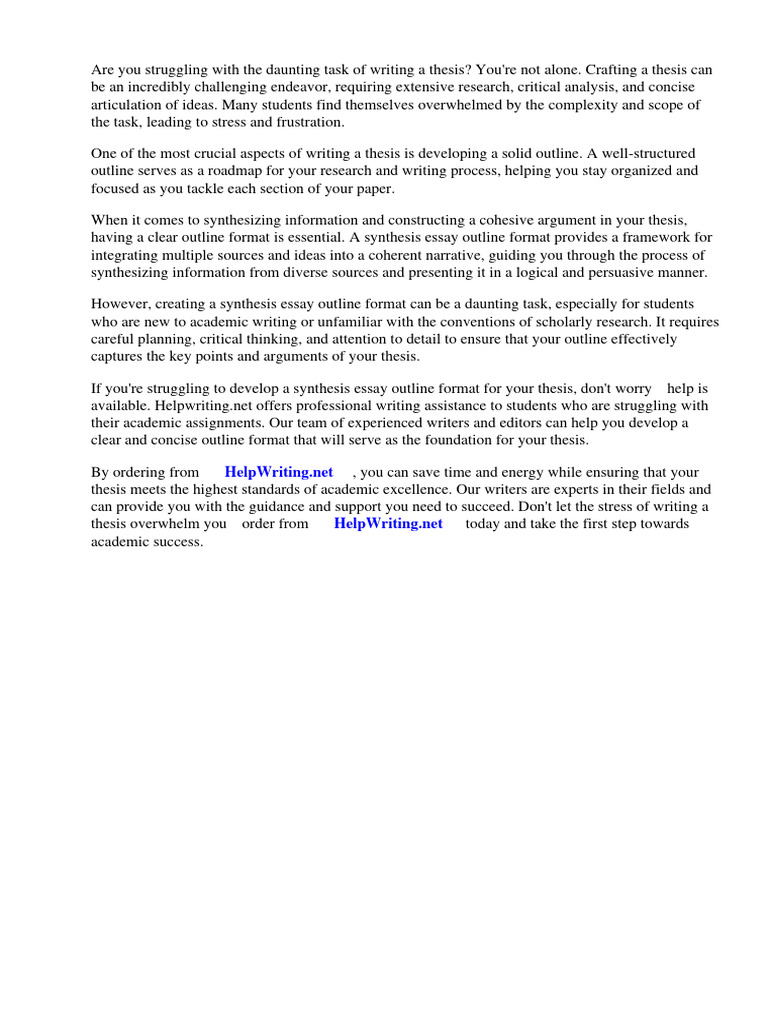 Are you struggling with the daunting task of writing a thesis? You're not alone. Crafting a thesis can be an incredibly challenging endeavor, requiring extensive research, critical analysis, and concise articulation of ideas. Many students find themselves overwhelmed by the complexity and scope of the task, leading to stress and frustration.

One of the most crucial aspects of writing a thesis is developing a solid outline. A well-structured outline serves as a roadmap for your research and writing process, helping you stay organized and focused as you tackle each section of your paper.

When it comes to synthesizing information and constructing a cohesive argument in your thesis, having a clear outline format is essential. A synthesis essay outline format provides a framework for integrating multiple sources and ideas into a coherent narrative, guiding you through the process of synthesizing information from diverse sources and presenting it in a logical and persuasive manner.

However, creating a synthesis essay outline format can be a daunting task, especially for students who are new to academic writing or unfamiliar with the conventions of scholarly research. It requires careful planning, critical thinking, and attention to detail to ensure that your outline effectively captures the key points and arguments of your thesis.

If you're struggling to develop a synthesis essay outline format for your thesis, don't worry help is available. Helpwriting.net offers professional writing assistance to students who are struggling with their academic assignments. Our team of experienced writers and editors can help you develop a clear and concise outline format that will serve as the foundation for your thesis.

By ordering from HelpWriting.net , you can save time and energy while ensuring that your thesis meets the highest standards of academic excellence. Our writers are experts in their fields and can provide you with the guidance and support you need to succeed. Don't let the stress of writing a thesis overwhelm you order from HelpWriting.net today and take the first step towards academic success.